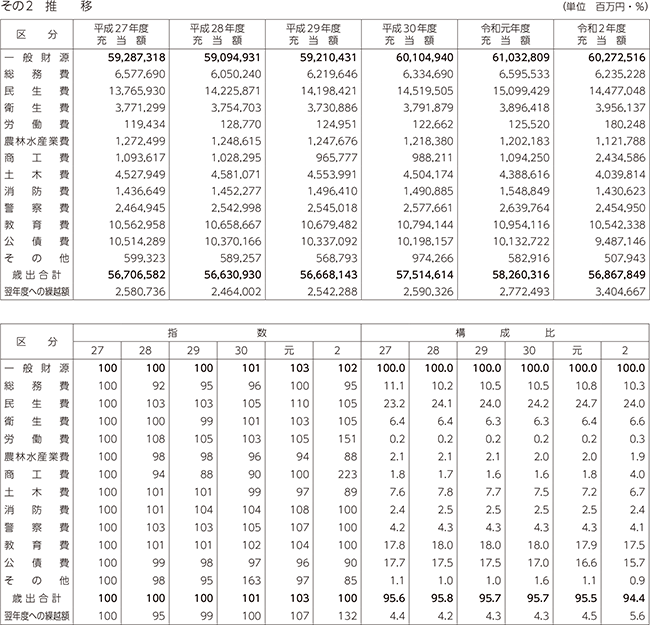 その2　推　　移

（単位　百万円・%）

| 区　分 | 平成27年度 充当額 | 平成28年度 充当額 | 平成29年度 充当額 | 平成30年度 充当額 | 令和元年度 充当額 | 令和2年度 充当額 |
|---|---|---|---|---|---|---|
| 一般財源 | 59,287,318 | 59,094,931 | 59,210,431 | 60,104,940 | 61,032,809 | 60,272,516 |
| 総務費 | 6,577,690 | 6,050,240 | 6,219,646 | 6,334,690 | 6,595,533 | 6,235,228 |
| 民生費 | 13,765,930 | 14,225,871 | 14,198,421 | 14,519,505 | 15,099,429 | 14,477,048 |
| 衛生費 | 3,771,299 | 3,754,703 | 3,730,886 | 3,791,879 | 3,896,418 | 3,956,137 |
| 労働費 | 119,434 | 128,770 | 124,951 | 122,662 | 125,520 | 180,248 |
| 農林水産業費 | 1,272,499 | 1,248,615 | 1,247,676 | 1,218,380 | 1,202,183 | 1,121,788 |
| 商工費 | 1,093,617 | 1,028,295 | 965,777 | 988,211 | 1,094,250 | 2,434,586 |
| 土木費 | 4,527,949 | 4,581,071 | 4,553,991 | 4,504,174 | 4,388,616 | 4,039,814 |
| 消防費 | 1,436,649 | 1,452,277 | 1,496,410 | 1,490,885 | 1,548,849 | 1,430,623 |
| 警察費 | 2,464,945 | 2,542,998 | 2,545,018 | 2,577,661 | 2,639,764 | 2,454,950 |
| 教育費 | 10,562,958 | 10,658,667 | 10,679,482 | 10,794,144 | 10,954,116 | 10,542,338 |
| 公債費 | 10,514,289 | 10,370,166 | 10,337,092 | 10,198,157 | 10,132,722 | 9,487,146 |
| その他 | 599,323 | 589,257 | 568,793 | 974,266 | 582,916 | 507,943 |
| 歳出合計 | 56,706,582 | 56,630,930 | 56,668,143 | 57,514,614 | 58,260,316 | 56,867,849 |
| 翌年度への繰越額 | 2,580,736 | 2,464,002 | 2,542,288 | 2,590,326 | 2,772,493 | 3,404,667 |

| 区　分 | 指数 27 | 28 | 29 | 30 | 元 | 2 | 構成比 27 | 28 | 29 | 30 | 元 | 2 |
|---|---|---|---|---|---|---|---|---|---|---|---|---|
| 一般財源 | 100 | 100 | 100 | 101 | 103 | 102 | 100.0 | 100.0 | 100.0 | 100.0 | 100.0 | 100.0 |
| 総務費 | 100 | 92 | 95 | 96 | 100 | 95 | 11.1 | 10.2 | 10.5 | 10.5 | 10.8 | 10.3 |
| 民生費 | 100 | 103 | 103 | 105 | 110 | 105 | 23.2 | 24.1 | 24.0 | 24.2 | 24.7 | 24.0 |
| 衛生費 | 100 | 100 | 99 | 101 | 103 | 105 | 6.4 | 6.4 | 6.3 | 6.3 | 6.4 | 6.6 |
| 労働費 | 100 | 108 | 105 | 103 | 105 | 151 | 0.2 | 0.2 | 0.2 | 0.2 | 0.2 | 0.3 |
| 農林水産業費 | 100 | 98 | 98 | 96 | 94 | 88 | 2.1 | 2.1 | 2.1 | 2.0 | 2.0 | 1.9 |
| 商工費 | 100 | 94 | 88 | 90 | 100 | 223 | 1.8 | 1.7 | 1.6 | 1.6 | 1.8 | 4.0 |
| 土木費 | 100 | 101 | 101 | 99 | 97 | 89 | 7.6 | 7.8 | 7.7 | 7.5 | 7.2 | 6.7 |
| 消防費 | 100 | 101 | 104 | 104 | 108 | 100 | 2.4 | 2.5 | 2.5 | 2.5 | 2.5 | 2.4 |
| 警察費 | 100 | 103 | 103 | 105 | 107 | 100 | 4.2 | 4.3 | 4.3 | 4.3 | 4.3 | 4.1 |
| 教育費 | 100 | 101 | 101 | 102 | 104 | 100 | 17.8 | 18.0 | 18.0 | 18.0 | 17.9 | 17.5 |
| 公債費 | 100 | 99 | 98 | 97 | 96 | 90 | 17.7 | 17.5 | 17.5 | 17.0 | 16.6 | 15.7 |
| その他 | 100 | 98 | 95 | 163 | 97 | 85 | 1.1 | 1.0 | 1.0 | 1.6 | 1.1 | 0.9 |
| 歳出合計 | 100 | 100 | 100 | 101 | 103 | 100 | 95.6 | 95.8 | 95.7 | 95.7 | 95.5 | 94.4 |
| 翌年度への繰越額 | 100 | 95 | 99 | 100 | 107 | 132 | 4.4 | 4.2 | 4.3 | 4.3 | 4.5 | 5.6 |